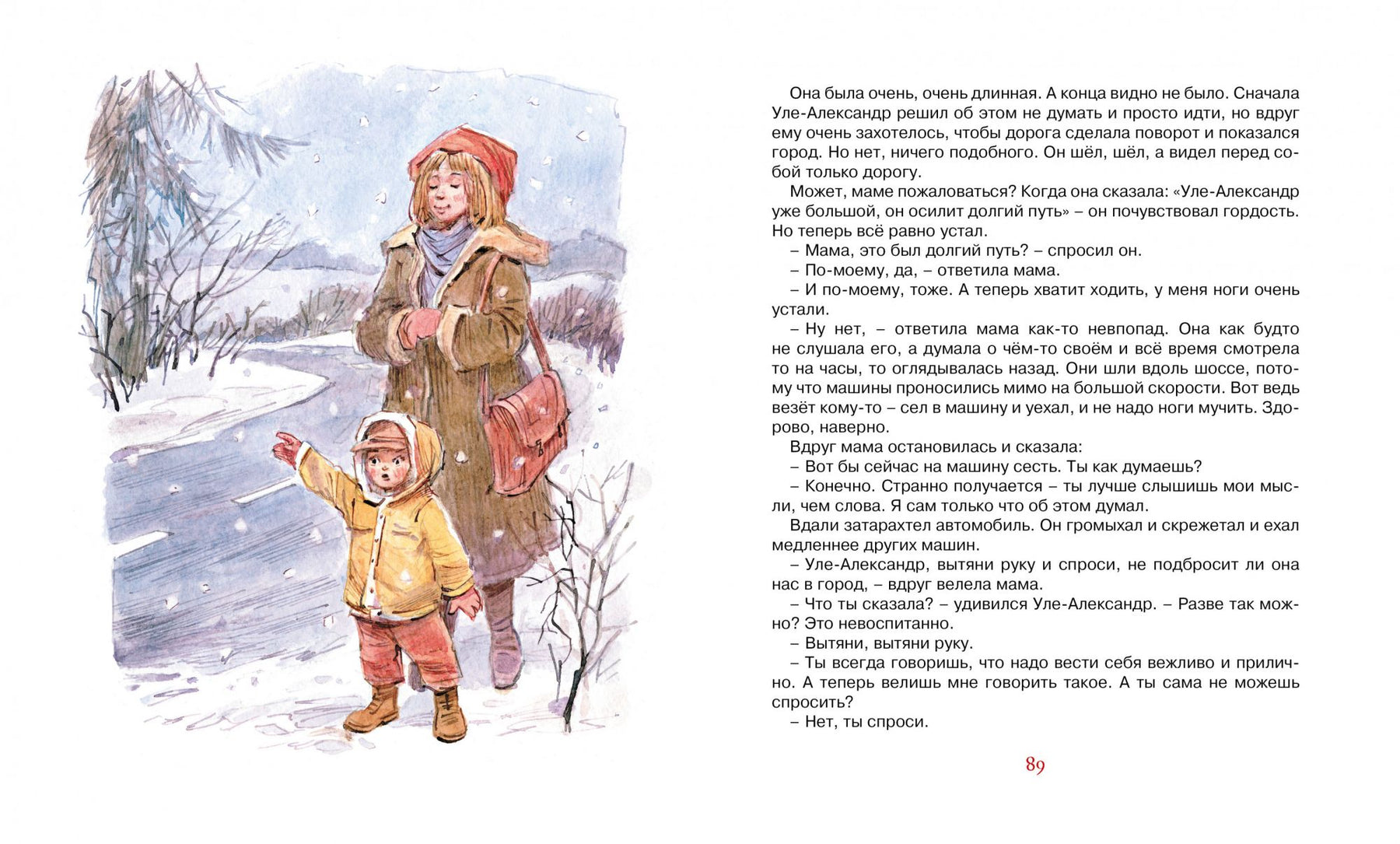 Она была очень, очень длинная. А конца видно не было. Сначала Уле-Александр решил об этом не думать и просто идти, но вдруг ему очень захотелось, чтобы дорога сделала поворот и показался город. Но нет, ничего подобного. Он шёл, шёл, а видел перед собой только дорогу.

Может, маме пожаловаться? Когда она сказала: «Уле-Александр уже большой, он осилит долгий путь» – он почувствовал гордость. Но теперь всё равно устал.

– Мама, это был долгий путь? – спросил он.

– По-моему, да, – ответила мама.

– И по-моему, тоже. А теперь хватит ходить, у меня ноги очень устали.

– Ну нет, – ответила мама как-то невпопад. Она как будто не слушала его, а думала о чём-то своём и всё время смотрела то на часы, то оглядывалась назад. Они шли вдоль шоссе, потому что машины проносились мимо на большой скорости. Вот ведь везёт кому-то – сел в машину и уехал, и не надо ноги мучить. Здорово, наверно.

Вдруг мама остановилась и сказала:

– Вот бы сейчас на машину сесть. Ты как думаешь?

– Конечно. Странно получается – ты лучше слышишь мои мысли, чем слова. Я сам только что об этом думал.

Вдали затарахтел автомобиль. Он громыхал и скрежетал и ехал медленнее других машин.

– Уле-Александр, вытяни руку и спроси, не подбросит ли она нас в город, – вдруг велела мама.

– Что ты сказала? – удивился Уле-Александр. – Разве так можно? Это невоспитанно.

– Вытяни, вытяни руку.

– Ты всегда говоришь, что надо вести себя вежливо и прилично. А теперь велишь мне говорить такое. А ты сама не можешь спросить?

– Нет, ты спроси.

89